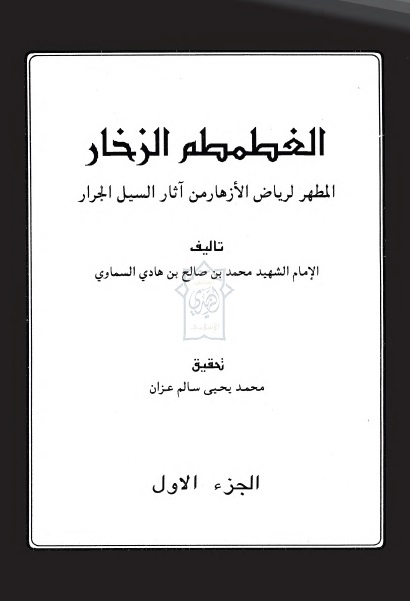 الغطمطم الزخار

المطهر لرياض الأزهارمن آثار السيل الجرار

تاليف

الإمام الشهيد محمد بن صالح بن هادي السماوي

تحقيق

محمد يحيى سالم عزان

الجزء الاول